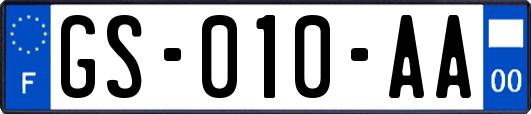 F
GS-010-AA
00